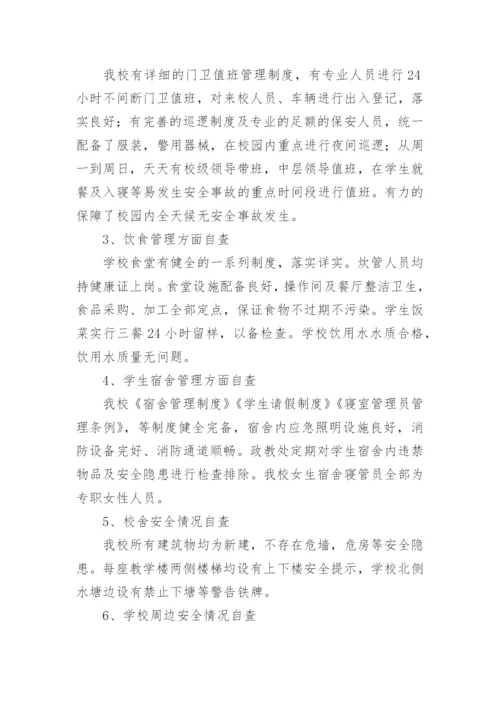 我校有详细的门卫值班管理制度，有专业人员进行24小时不间断门卫值班，对来校人员、车辆进行出入登记，落实良好；有完善的巡逻制度及专业的足额的保安人员，统一配备了服装，警用器械，在校园内重点进行夜间巡逻；从周一到周日，天天有校级领导带班，中层领导值班，在学生就餐及入寝等易发生安全事故的重点时间段进行值班。有力的保障了校园内全天候无安全事故发生。

3、饮食管理方面自查

学校食堂有健全的一系列制度，落实详实。炊管人员均持健康证上岗。食堂设施配备良好，操作间及餐厅整洁卫生，食品采购、加工全部定点，保证食物不过期不污染。学生饭菜实行三餐24小时留样，以备检查。学校饮用水水质合格，饮用水质量无问题。

4、学生宿舍管理方面自查

我校《宿舍管理制度》《学生请假制度》《寝室管理员管理条例》，等制度健全完备，宿舍内应急照明设施良好，消防设备完好、消防通道顺畅。政教处定期对学生宿舍内违禁物品及安全隐患进行检查排除。我校女生宿舍寝管员全部为专职女性人员。

5、校舍安全情况自查

我校所有建筑物均为新建，不存在危墙，危房等安全隐患。每座教学楼两侧楼梯均设有上下楼安全提示，学校北侧水塘边设有禁止下塘等警告铁牌。

6、学校周边安全情况自查